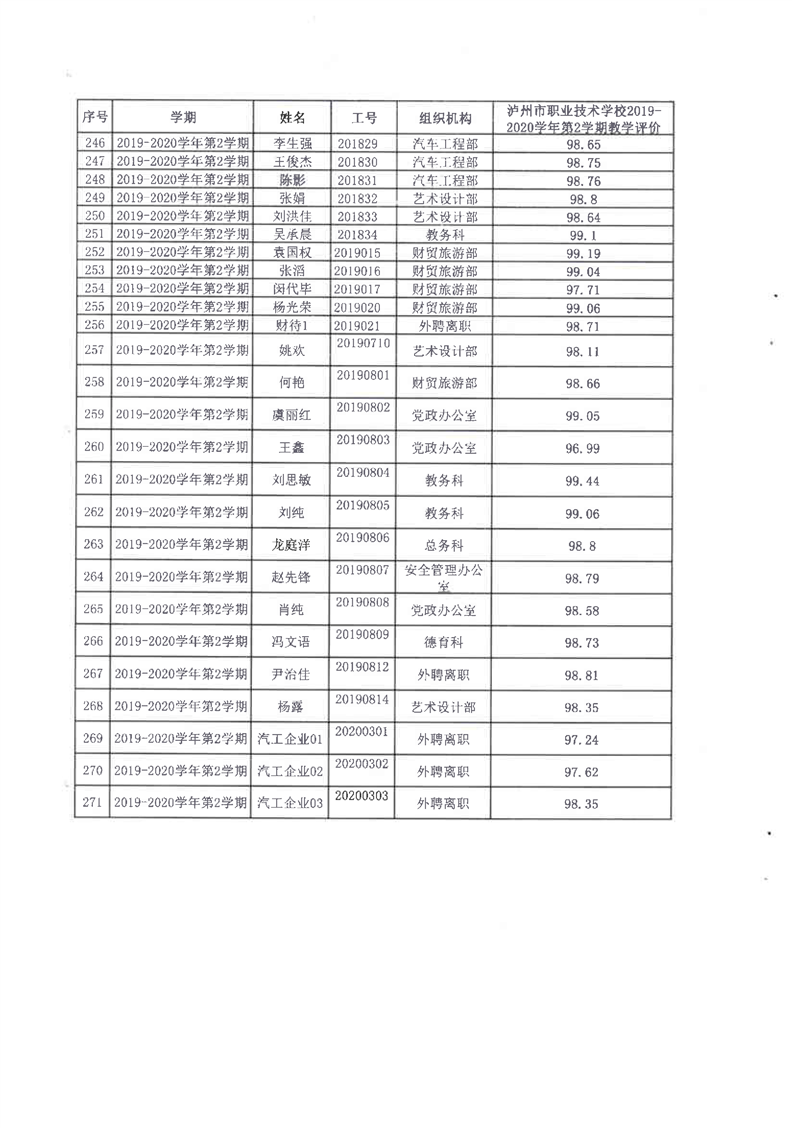 | 序号 | 学期 | 姓名 | 工号 | 组织机构 | 泸州市职业技术学校2019-2020学年第2学期教学评价 |
|---|---|---|---|---|---|
| 246 | 2019-2020学年第2学期 | 李生强 | 201829 | 汽车工程部 | 98.65 |
| 247 | 2019-2020学年第2学期 | 王俊杰 | 201830 | 汽车工程部 | 98.75 |
| 248 | 2019-2020学年第2学期 | 陈影 | 201831 | 汽车工程部 | 98.76 |
| 249 | 2019-2020学年第2学期 | 张娟 | 201832 | 艺术设计部 | 98.8 |
| 250 | 2019-2020学年第2学期 | 刘洪佳 | 201833 | 艺术设计部 | 98.64 |
| 251 | 2019-2020学年第2学期 | 吴承晨 | 201834 | 教务科 | 99.1 |
| 252 | 2019-2020学年第2学期 | 袁国权 | 2019015 | 财贸旅游部 | 99.19 |
| 253 | 2019-2020学年第2学期 | 张滔 | 2019016 | 财贸旅游部 | 99.04 |
| 254 | 2019-2020学年第2学期 | 闵代毕 | 2019017 | 财贸旅游部 | 97.71 |
| 255 | 2019-2020学年第2学期 | 杨光荣 | 2019020 | 财贸旅游部 | 99.06 |
| 256 | 2019-2020学年第2学期 | 财待1 | 2019021 | 外聘离职 | 98.71 |
| 257 | 2019-2020学年第2学期 | 姚欢 | 20190710 | 艺术设计部 | 98.11 |
| 258 | 2019-2020学年第2学期 | 何艳 | 20190801 | 财贸旅游部 | 98.66 |
| 259 | 2019-2020学年第2学期 | 虞丽红 | 20190802 | 党政办公室 | 99.05 |
| 260 | 2019-2020学年第2学期 | 王鑫 | 20190803 | 党政办公室 | 96.99 |
| 261 | 2019-2020学年第2学期 | 刘思敏 | 20190804 | 教务科 | 99.44 |
| 262 | 2019-2020学年第2学期 | 刘纯 | 20190805 | 教务科 | 99.06 |
| 263 | 2019-2020学年第2学期 | 龙庭洋 | 20190806 | 总务科 | 98.8 |
| 264 | 2019-2020学年第2学期 | 赵先锋 | 20190807 | 安全管理办公室 | 98.79 |
| 265 | 2019-2020学年第2学期 | 肖纯 | 20190808 | 党政办公室 | 98.58 |
| 266 | 2019-2020学年第2学期 | 冯文语 | 20190809 | 德育科 | 98.73 |
| 267 | 2019-2020学年第2学期 | 尹治佳 | 20190812 | 外聘离职 | 98.81 |
| 268 | 2019-2020学年第2学期 | 杨露 | 20190814 | 艺术设计部 | 98.35 |
| 269 | 2019-2020学年第2学期 | 汽工企业01 | 20200301 | 外聘离职 | 97.24 |
| 270 | 2019-2020学年第2学期 | 汽工企业02 | 20200302 | 外聘离职 | 97.62 |
| 271 | 2019-2020学年第2学期 | 汽工企业03 | 20200303 | 外聘离职 | 98.35 |